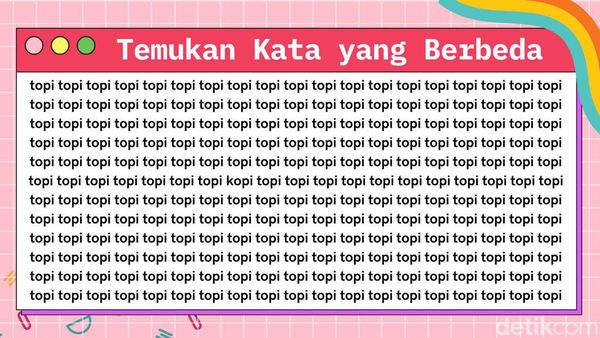 Temukan Kata yang Berbeda

topi topi topi topi topi topi topi topi topi topi topi topi topi topi topi topi topi topi topi
topi topi topi topi topi topi topi topi topi topi topi topi topi topi topi topi topi topi topi
topi topi topi topi topi topi topi topi topi topi topi topi topi topi topi topi topi topi topi
topi topi topi topi topi topi topi topi topi topi topi topi topi topi topi topi topi topi topi
topi topi topi topi topi topi topi topi topi topi topi topi topi topi topi topi topi topi topi
topi topi topi topi topi topi topi kopi topi topi topi topi topi topi topi topi topi topi topi
topi topi topi topi topi topi topi topi topi topi topi topi topi topi topi topi topi topi topi
topi topi topi topi topi topi topi topi topi topi topi topi topi topi topi topi topi topi topi
topi topi topi topi topi topi topi topi topi topi topi topi topi topi topi topi topi topi topi
topi topi topi topi topi topi topi topi topi topi topi topi topi topi topi topi topi topi topi
topi topi topi topi topi topi topi topi topi topi topi topi topi topi topi topi topi topi topi
topi topi topi topi topi topi topi topi topi topi topi topi topi topi topi topi topi topi topi

detikcom